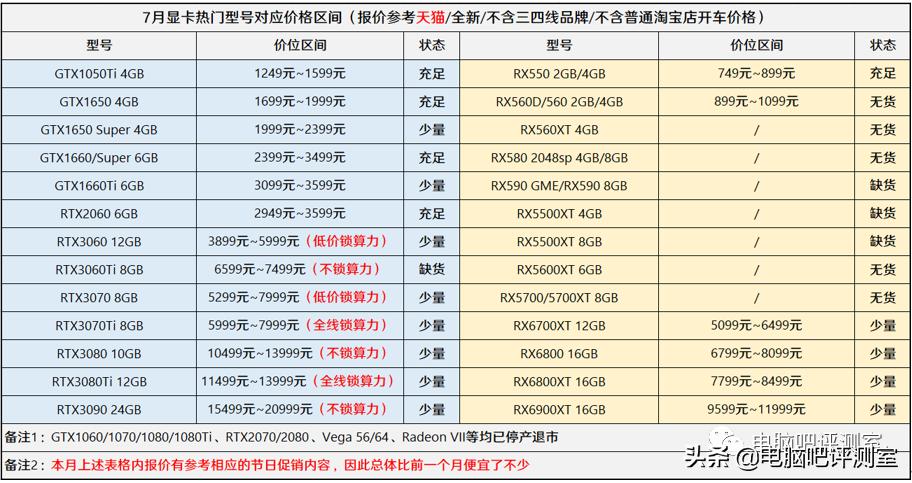 7月显卡热门型号对应价格区间（报价参考天猫/全新/不含三四线品牌/不含普通淘宝店开车价格）

| 型号 | 价位区间 | 状态 | 型号 | 价位区间 | 状态 |
|---|---|---|---|---|---|
| GTX1050Ti 4GB | 1249元~1599元 | 充足 | RX550 2GB/4GB | 749元~899元 | 充足 |
| GTX1650 4GB | 1699元~1999元 | 充足 | RX560D/560 2GB/4GB | 899元~1099元 | 无货 |
| GTX1650 Super 4GB | 1999元~2399元 | 少量 | RX560XT 4GB | / | 无货 |
| GTX1660/Super 6GB | 2399元~3499元 | 充足 | RX580 2048sp 4GB/8GB | / | 无货 |
| GTX1660Ti 6GB | 3099元~3599元 | 少量 | RX590 GME/RX590 8GB | / | 缺货 |
| RTX2060 6GB | 2949元~3599元 | 充足 | RX5500XT 4GB | / | 缺货 |
| RTX3060 12GB | 3899元~5999元（低价锁算力） | 少量 | RX5500XT 8GB | / | 缺货 |
| RTX3060Ti 8GB | 6599元~7499元（不锁算力） | 缺货 | RX5600XT 6GB | / | 无货 |
| RTX3070 8GB | 5299元~7999元（低价锁算力） | 少量 | RX5700/5700XT 8GB | / | 无货 |
| RTX3070Ti 8GB | 5999元~7999元（全线锁算力） | 少量 | RX6700XT 12GB | 5099元~6499元 | 少量 |
| RTX3080 10GB | 10499元~13999元（不锁算力） | 少量 | RX6800 16GB | 6799元~8099元 | 少量 |
| RTX3080Ti 12GB | 11499元~13999元（全线锁算力） | 少量 | RX6800XT 16GB | 7799元~8499元 | 少量 |
| RTX3090 24GB | 15499元~20999元（不锁算力） | 少量 | RX6900XT 16GB | 9599元~11999元 | 少量 |

备注1：GTX1060/1070/1080/1080Ti、RTX2070/2080、Vega 56/64、Radeon VII等均已停产退市

备注2：本月上述表格内报价有参考相应的节日促销内容，因此总体比前一个月便宜了不少

电脑吧评测室

头条 @电脑吧评测室